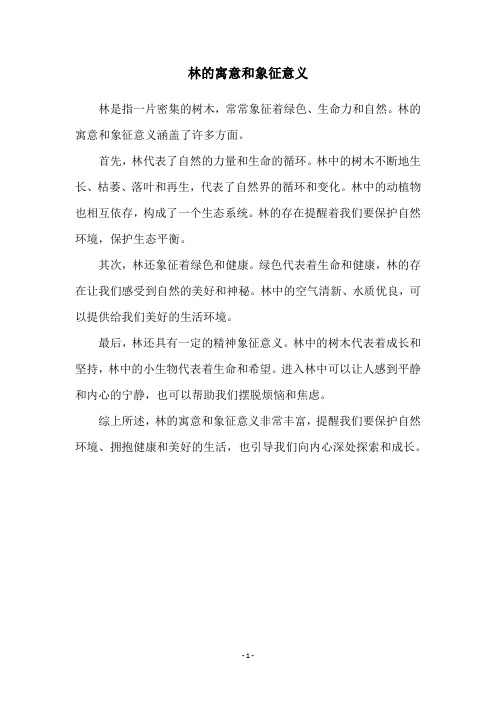 林的寓意和象征意义

林是指一片密集的树木，常常象征着绿色、生命力和自然。林的寓意和象征意义涵盖了许多方面。

首先，林代表了自然的力量和生命的循环。林中的树木不断地生长、枯萎、落叶和再生，代表了自然界的循环和变化。林中的动植物也相互依存，构成了一个生态系统。林的存在提醒着我们要保护自然环境，保护生态平衡。

其次，林还象征着绿色和健康。绿色代表着生命和健康，林的存在让我们感受到自然的美好和神秘。林中的空气清新、水质优良，可以提供给我们美好的生活环境。

最后，林还具有一定的精神象征意义。林中的树木代表着成长和坚持，林中的小生物代表着生命和希望。进入林中可以让人感到平静和内心的宁静，也可以帮助我们摆脱烦恼和焦虑。

综上所述，林的寓意和象征意义非常丰富，提醒我们要保护自然环境、拥抱健康和美好的生活，也引导我们向内心深处探索和成长。

- 1 -